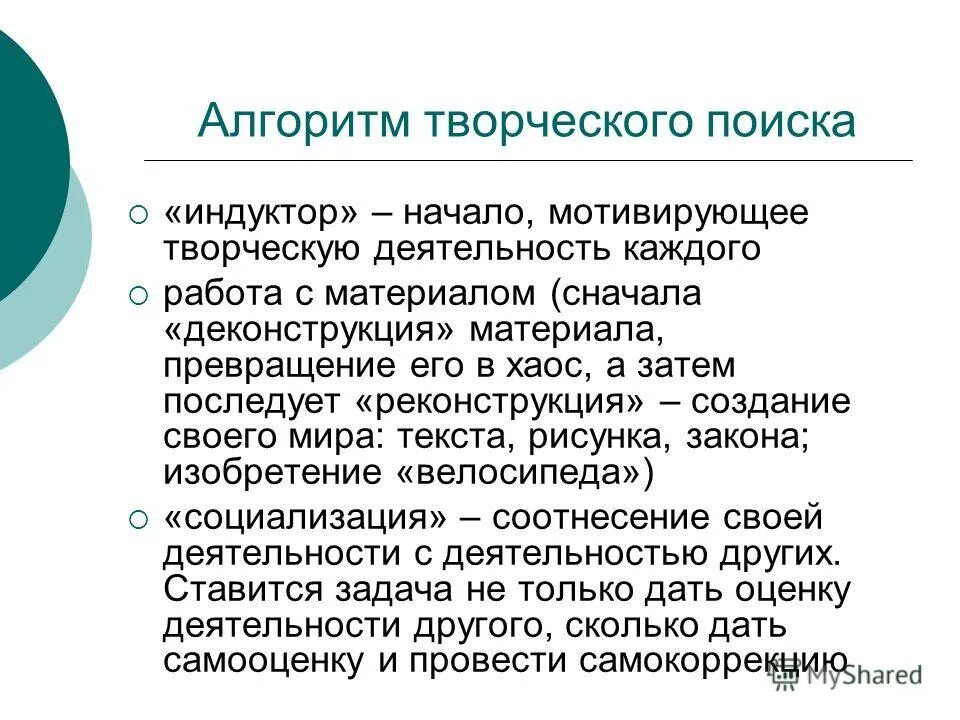 Алгоритм творческого поиска

○ «индуктор» – начало, мотивирующее творческую деятельность каждого

○ работа с материалом (сначала «деконструкция» материала, превращение его в хаос, а затем последует «реконструкция» – создание своего мира: текста, рисунка, закона; изобретение «велосипеда»)

○ «социализация» – соотнесение своей деятельности с деятельностью других. Ставится задача не только дать оценку деятельности другого, сколько дать самооценку и провести самокоррекцию

MyShared